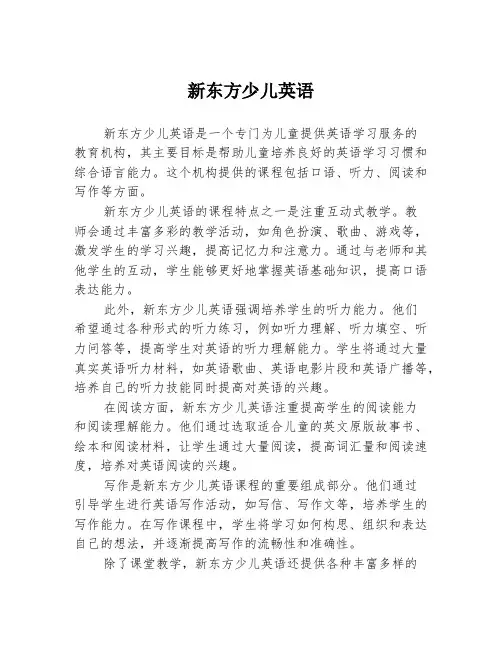 新东方少儿英语

新东方少儿英语是一个专门为儿童提供英语学习服务的教育机构，其主要目标是帮助儿童培养良好的英语学习习惯和综合语言能力。这个机构提供的课程包括口语、听力、阅读和写作等方面。

新东方少儿英语的课程特点之一是注重互动式教学。教师会通过丰富多彩的教学活动，如角色扮演、歌曲、游戏等，激发学生的学习兴趣，提高记忆力和注意力。通过与老师和其他学生的互动，学生能够更好地掌握英语基础知识，提高口语表达能力。

此外，新东方少儿英语强调培养学生的听力能力。他们希望通过各种形式的听力练习，例如听力理解、听力填空、听力问答等，提高学生对英语的听力理解能力。学生将通过大量真实英语听力材料，如英语歌曲、英语电影片段和英语广播等，培养自己的听力技能同时提高对英语的兴趣。

在阅读方面，新东方少儿英语注重提高学生的阅读能力和阅读理解能力。他们通过选取适合儿童的英文原版故事书、绘本和阅读材料，让学生通过大量阅读，提高词汇量和阅读速度，培养对英语阅读的兴趣。

写作是新东方少儿英语课程的重要组成部分。他们通过引导学生进行英语写作活动，如写信、写作文等，培养学生的写作能力。在写作课程中，学生将学习如何构思、组织和表达自己的想法，并逐渐提高写作的流畅性和准确性。

除了课堂教学，新东方少儿英语还提供各种丰富多样的